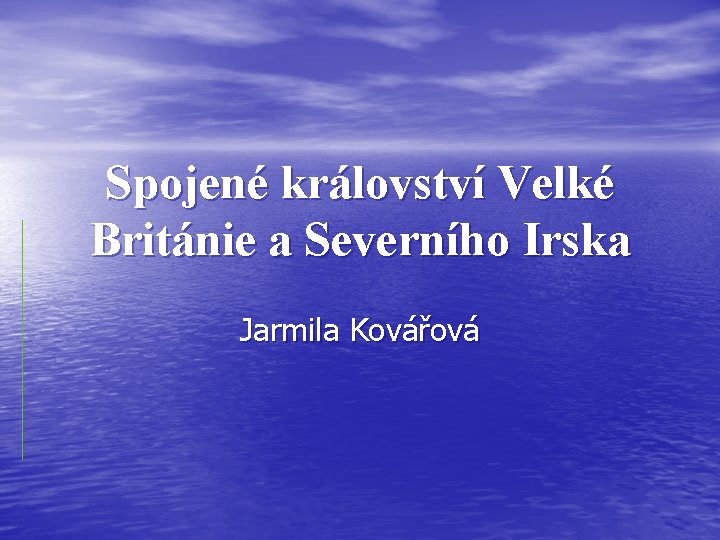 Spojené království Velké Británie a Severního Irska

Jarmila Kovářová